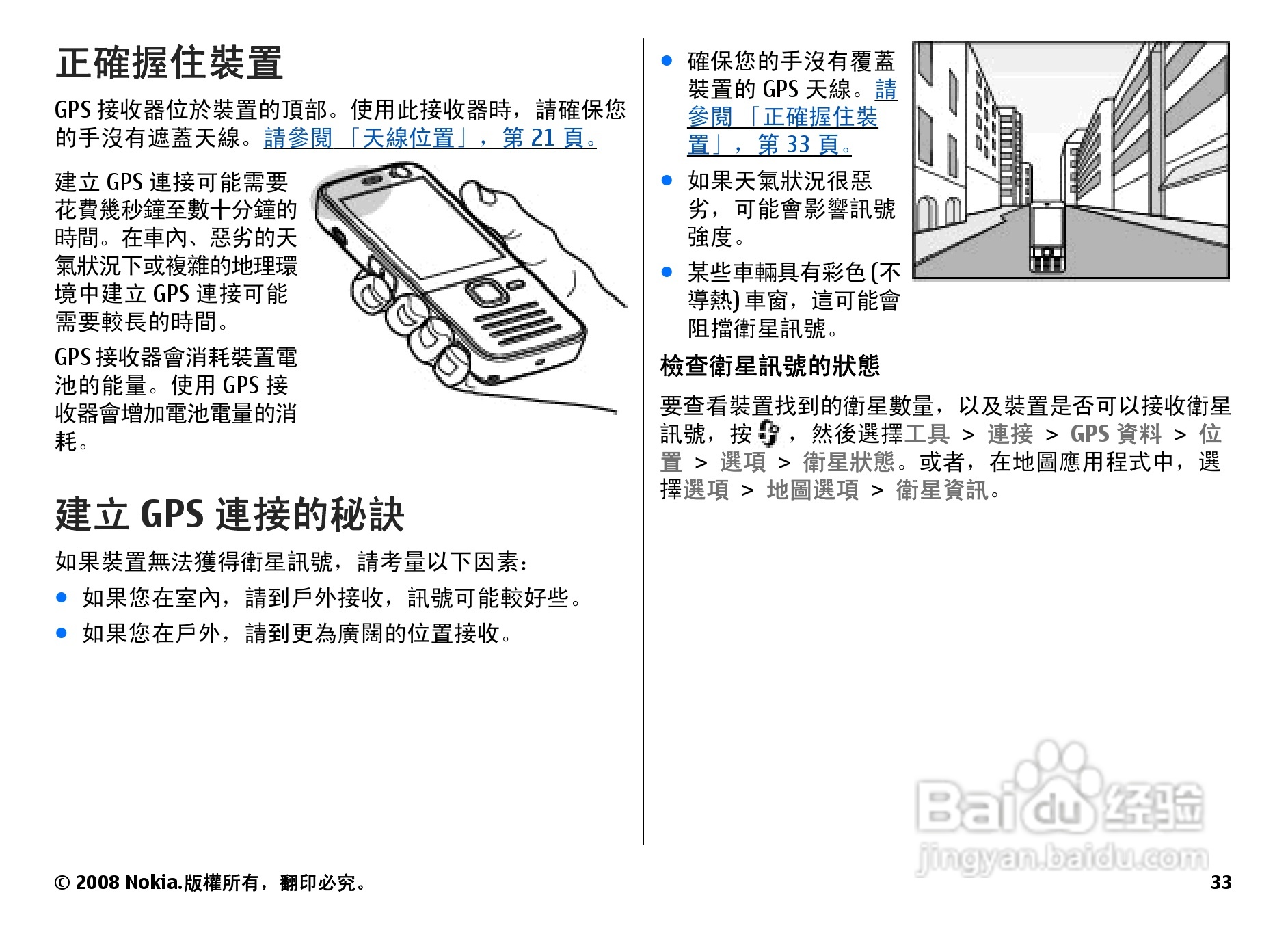 正確握住裝置

GPS 接收器位於裝置的頂部。使用此接收器時，請確保您的手沒有遮蓋天線。請參閱 「天線位置」，第 21 頁。

建立 GPS 連接可能需要花費幾秒鐘至數十分鐘的時間。在車內、惡劣的天氣狀況下或複雜的地理環境中建立 GPS 連接可能需要較長的時間。

GPS 接收器會消耗裝置電池的能量。使用 GPS 接收器會增加電池電量的消耗。

建立 GPS 連接的秘訣

如果裝置無法獲得衛星訊號，請考量以下因素：

● 如果您在室內，請到戶外接收，訊號可能較好些。

● 如果您在戶外，請到更為廣闊的位置接收。

● 確保您的手沒有覆蓋裝置的 GPS 天線。請參閱 「正確握住裝置」，第 33 頁。

● 如果天氣狀況很惡劣，可能會影響訊號強度。

● 某些車輛具有彩色 (不導熱) 車窗，這可能會阻擋衛星訊號。

檢查衛星訊號的狀態

要查看裝置找到的衛星數量，以及裝置是否可以接收衛星訊號，按 ，然後選擇工具 > 連接 > GPS 資料 > 位置 > 選項 > 衛星狀態。或者，在地圖應用程式中，選擇選項 > 地圖選項 > 衛星資訊。

Baidu 经验
jingyan.baidu.com

© 2008 Nokia.版權所有，翻印必究。 33